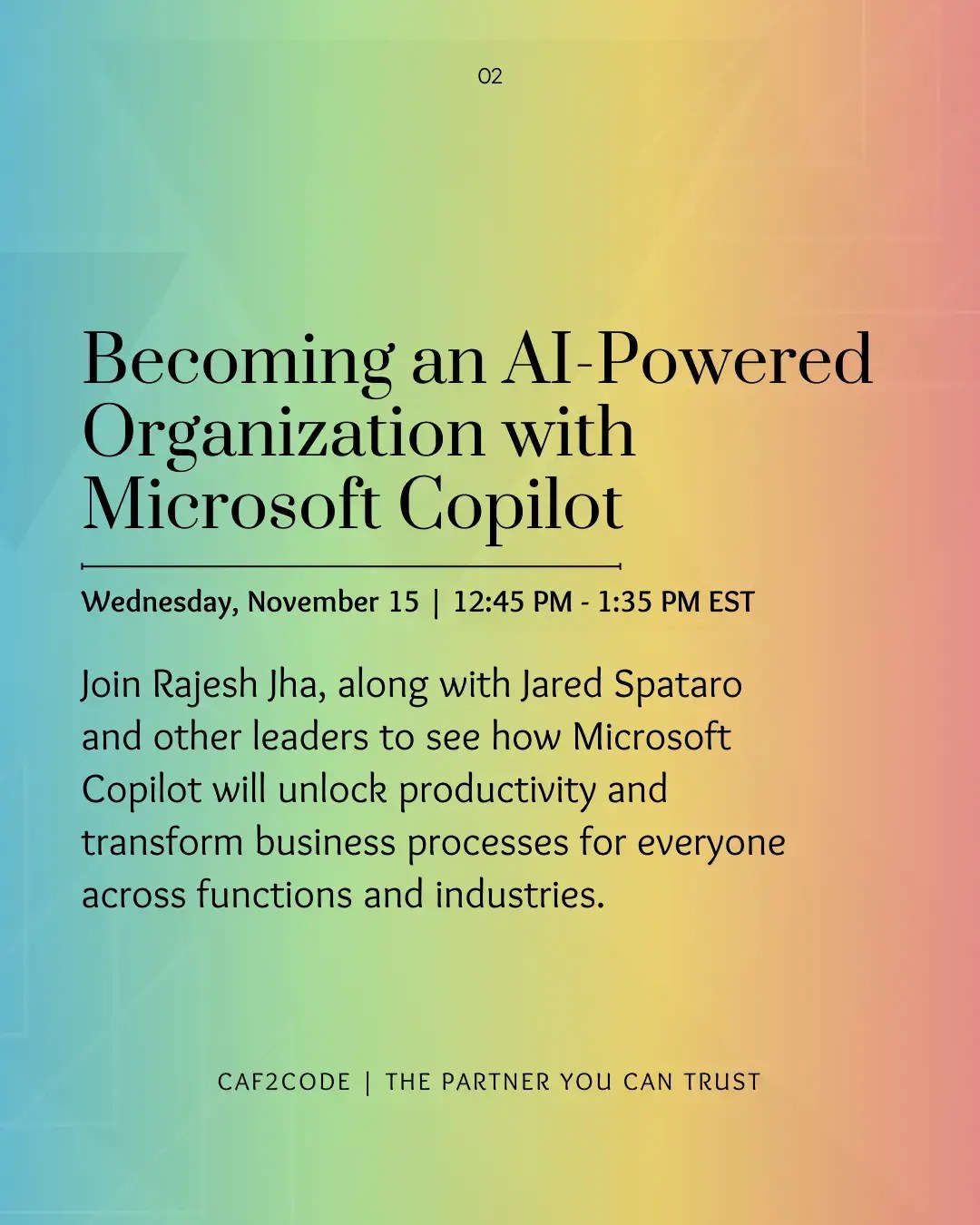 02

Becoming an AI-Powered Organization with Microsoft Copilot

Wednesday, November 15 | 12:45 PM - 1:35 PM EST

Join Rajesh Jha, along with Jared Spataro and other leaders to see how Microsoft Copilot will unlock productivity and transform business processes for everyone across functions and industries.

CAF2CODE | THE PARTNER YOU CAN TRUST